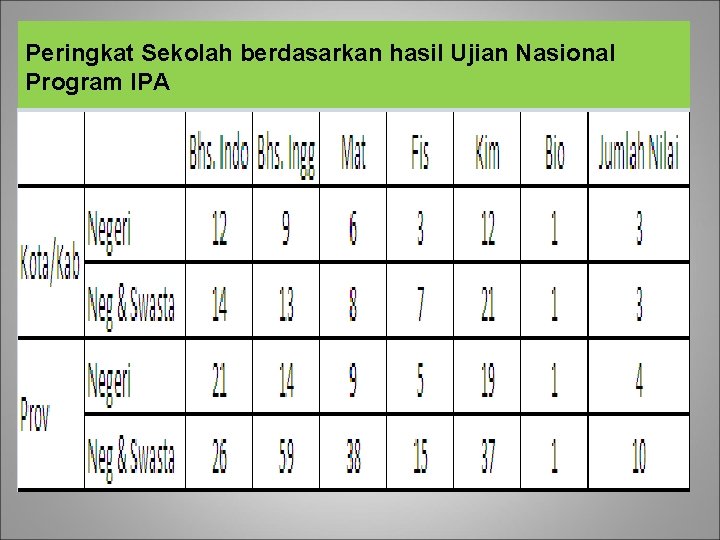 Peringkat Sekolah berdasarkan hasil Ujian Nasional Program IPA

| | | Bhs. Indo | Bhs. Ingg | Mat | Fis | Kim | Bio | Jumlah Nilai |
|---|---|---|---|---|---|---|---|---|
| Kota/Kab | Negeri | 12 | 9 | 6 | 3 | 12 | 1 | 3 |
| | Neg & Swasta | 14 | 13 | 8 | 7 | 21 | 1 | 3 |
| Prov | Negeri | 21 | 14 | 9 | 5 | 19 | 1 | 4 |
| | Neg & Swasta | 26 | 59 | 38 | 15 | 37 | 1 | 10 |